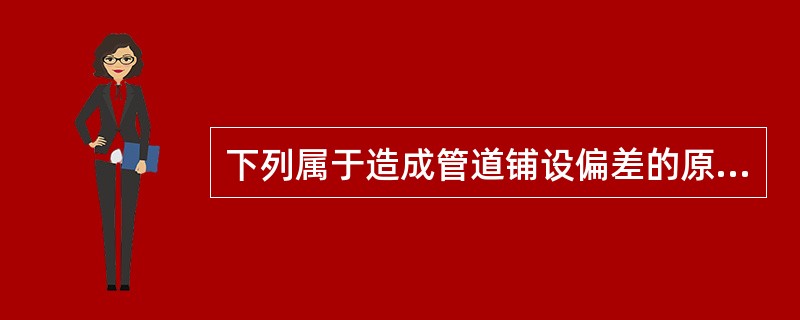 下列属于造成管道铺设偏差的原...